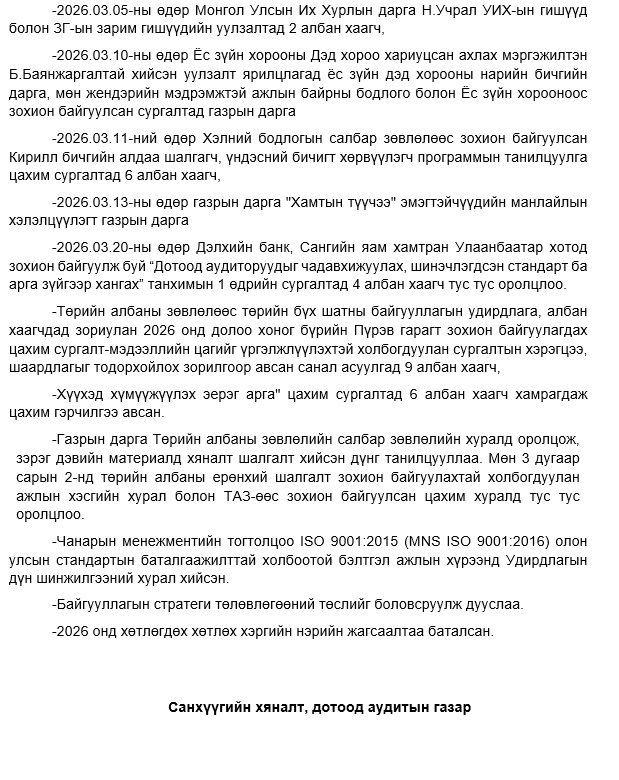 -2026.03.05-ны өдөр Монгол Улсын Их Хурлын дарга Н.Учрал УИХ-ын гишүүд болон ЗГ-ын зарим гишүүдийн уулзалтад 2 албан хаагч,

-2026.03.10-ны өдөр Ёс зүйн хорооны Дэд хороо хариуцсан ахлах мэргэжилтэн Б.Баянжаргалтай хийсэн уулзалт ярилцлагад ёс зүйн дэд хорооны нарийн бичгийн дарга, мөн жендэрийн мэдрэмжтэй ажлын байрны бодлого болон Ёс зүйн хорооноос зохион байгуулсан сургалтад газрын дарга

-2026.03.11-ний өдөр Хэлний бодлогын салбар зөвлөлөөс зохион байгуулсан Кирилл бичгийн алдаа шалгагч, үндэсний бичигт хөрвүүлэгч программын танилцуулга цахим сургалтад 6 албан хаагч,

-2026.03.13-ны өдөр газрын дарга "Хамтын түүчээ" эмэгтэйчүүдийн манлайлын хэлэлцүүлэгт газрын дарга

-2026.03.20-ны өдөр Дэлхийн банк, Сангийн яам хамтран Улаанбаатар хотод зохион байгуулж буй “Дотоод аудиторуудыг чадавхижуулах, шинэчлэгдсэн стандарт ба арга зүйгээр хангах” танхимын 1 өдрийн сургалтад 4 албан хаагч тус тус оролцлоо.

-Төрийн албаны зөвлөлөөс төрийн бүх шатны байгууллагын удирдлага, албан хаагчдад зориулан 2026 онд долоо хоног бүрийн Пүрэв гарагт зохион байгуулагдах цахим сургалт-мэдээллийн цагийг үргэлжлүүлэхтэй холбогдуулан сургалтын хэрэгцээ, шаардлагыг тодорхойлох зорилгоор авсан санал асуулгад 9 албан хаагч,

-Хүүхэд хүмүүжүүлэх эерэг арга" цахим сургалтад 6 албан хаагч хамрагдаж цахим гэрчилгээ авсан.

-Газрын дарга Төрийн албаны зөвлөлийн салбар зөвлөлийн хуралд оролцож, зэрэг дэвийн материалд хяналт шалгалт хийсэн дүнг танилцууллаа. Мөн 3 дугаар сарын 2-нд төрийн албаны ерөнхий шалгалт зохион байгуулахтай холбогдуулан ажлын хэсгийн хурал болон ТАЗ-өөс зохион байгуулсан цахим хуралд тус тус оролцлоо.

-Чанарын менежментийн тогтолцоо ISO 9001:2015 (MNS ISO 9001:2016) олон улсын стандартын баталгаажилттай холбоотой бэлтгэл ажлын хүрээнд Удирдлагын дүн шинжилгээний хурал хийсэн.

-Байгууллагын стратеги төлөвлөгөөний төслийг боловсруулж дууслаа.

-2026 онд хөтлөгдөх хөтлөх хэргийн нэрийн жагсаалтаа баталсан.

Санхүүгийн хяналт, дотоод аудитын газар